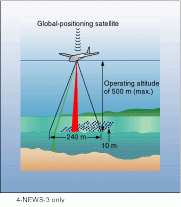 Global-positioning satellite

Operating altitude of 500 m (max.)

240 m

10 m

4-NEWS-3 only